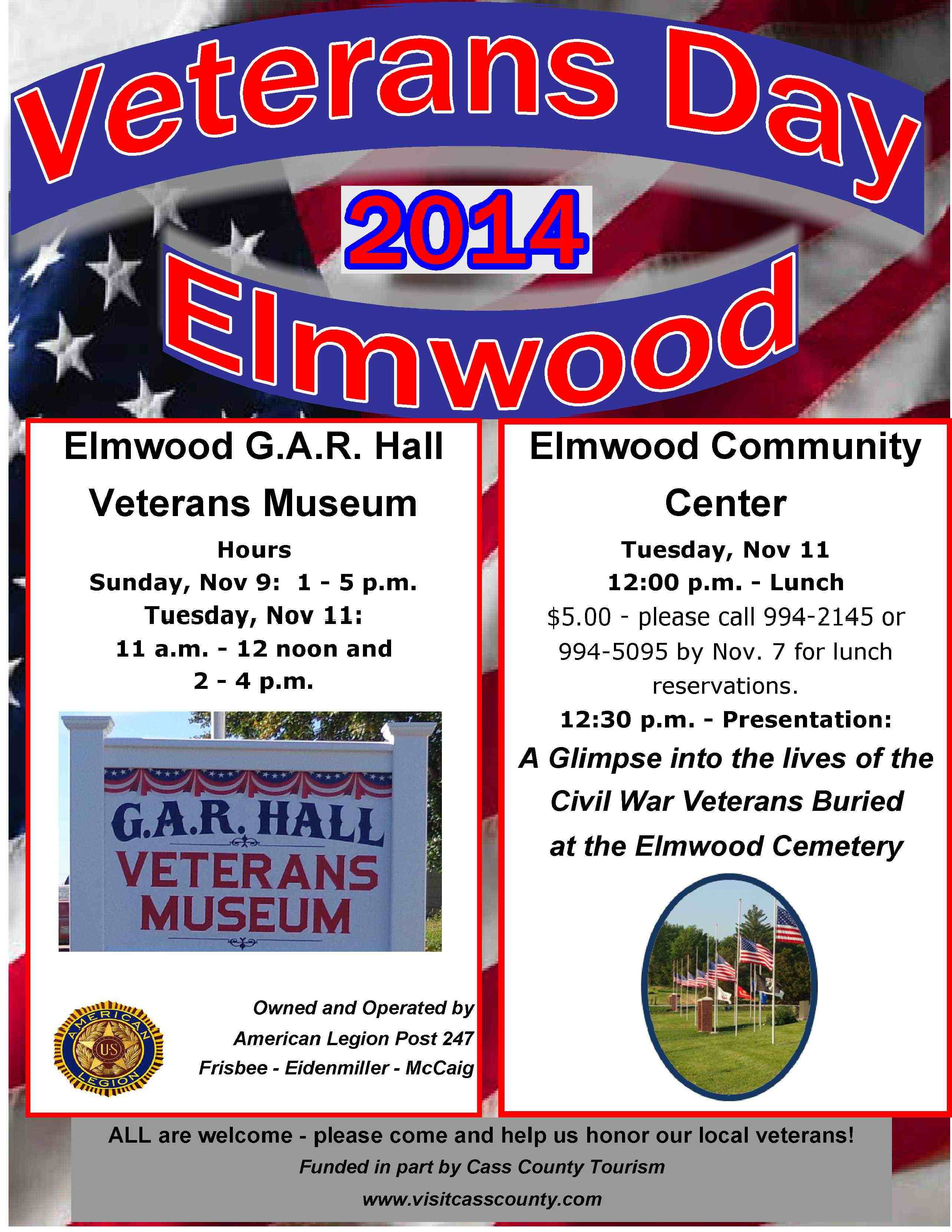 Veterans Day
2014
Elmwood

Elmwood G.A.R. Hall
Veterans Museum
Hours
Sunday, Nov 9: 1 - 5 p.m.
Tuesday, Nov 11:
11 a.m. - 12 noon and
2 - 4 p.m.

G.A.R. HALL
VETERANS
MUSEUM

AMERICAN
US
LEGION

Owned and Operated by
American Legion Post 247
Frisbee - Eidenmiller - McCaig

Elmwood Community Center
Tuesday, Nov 11
12:00 p.m. - Lunch
$5.00 - please call 994-2145 or 994-5095 by Nov. 7 for lunch reservations.
12:30 p.m. - Presentation:
A Glimpse into the lives of the Civil War Veterans Buried at the Elmwood Cemetery

ALL are welcome - please come and help us honor our local veterans!
Funded in part by Cass County Tourism
www.visitcasscounty.com